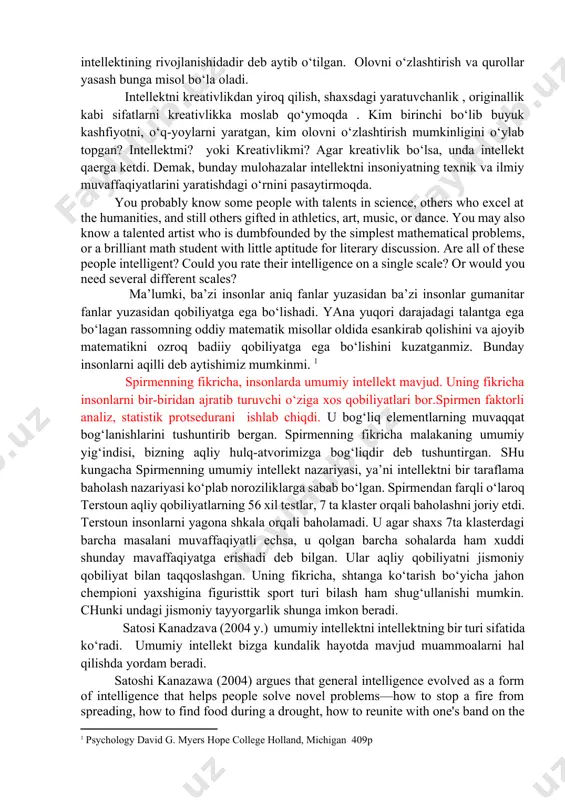 intellektining rivojlanishidadir deb aytib o‘tilgan. Olovni o‘zlashtirish va qurollar yasash bunga misol bo‘la oladi.

Intellektni kreativlikdan yiroq qilish, shaxsdagi yaratuvchanlik , originallik kabi sifatlarni kreativlikka moslab qo‘ymoqda . Kim birinchi bo‘lib buyuk kashfiyotni, o‘q-yoylarni yaratgan, kim olovni o‘zlashtirish mumkinligini o‘ylab topgan? Intellektmi? yoki Kreativlikmi? Agar kreativlik bo‘lsa, unda intellekt qaerga ketdi. Demak, bunday mulohazalar intellektni insoniyatning texnik va ilmiy muvaffaqiyatlarini yaratishdagi o‘rnini pasaytirmoqda.

You probably know some people with talents in science, others who excel at the humanities, and still others gifted in athletics, art, music, or dance. You may also know a talented artist who is dumbfounded by the simplest mathematical problems, or a brilliant math student with little aptitude for literary discussion. Are all of these people intelligent? Could you rate their intelligence on a single scale? Or would you need several different scales?

Ma’lumki, ba’zi insonlar aniq fanlar yuzasidan ba’zi insonlar gumanitar fanlar yuzasidan qobiliyatga ega bo‘lishadi. YAna yuqori darajadagi talantga ega bo‘lagan rassomning oddiy matematik misollar oldida esankirab qolishini va ajoyib matematikni ozroq badiiy qobiliyatga ega bo‘lishini kuzatganmiz. Bunday insonlarni aqilli deb aytishimiz mumkinmi. $^1$

Spirmenning fikricha, insonlarda umumiy intellekt mavjud. Uning fikricha insonlarni bir-biridan ajratib turuvchi o‘ziga xos qobiliyatlari bor.Spirmen faktorli analiz, statistik protsedurani ishlab chiqdi. U bog‘liq elementlarning muvaqqat bog‘lanishlarini tushuntirib bergan. Spirmenning fikricha malakaning umumiy yig‘indisi, bizning aqliy hulq-atvorimizga bog‘liqdir deb tushuntirgan. SHu kungacha Spirmenning umumiy intellekt nazariyasi, ya’ni intellektni bir taraflama baholash nazariyasi ko‘plab noroziliklarga sabab bo‘lgan. Spirmendan farqli o‘laroq Terstoun aqliy qobiliyatlarning 56 xil testlar, 7 ta klaster orqali baholashni joriy etdi. Terstoun insonlarni yagona shkala orqali baholamadi. U agar shaxs 7ta klasterdagi barcha masalani muvaffaqiyatli echsa, u qolgan barcha sohalarda ham xuddi shunday mavaffaqiyatga erishadi deb bilgan. Ular aqliy qobiliyatni jismoniy qobiliyat bilan taqqoslashgan. Uning fikricha, shtanga ko‘tarish bo‘yicha jahon chempioni yaxshigina figuristtik sport turi bilash ham shug‘ullanishi mumkin. CHunki undagi jismoniy tayyorgarlik shunga imkon beradi.

Satosi Kanadzava (2004 y.) umumiy intellektni intellektning bir turi sifatida ko‘radi. Umumiy intellekt bizga kundalik hayotda mavjud muammoalarni hal qilishda yordam beradi.

Satoshi Kanazawa (2004) argues that general intelligence evolved as a form of intelligence that helps people solve novel problems—how to stop a fire from spreading, how to find food during a drought, how to reunite with one's band on the

$^1$ Psychology David G. Myers Hope College Holland, Michigan 409p